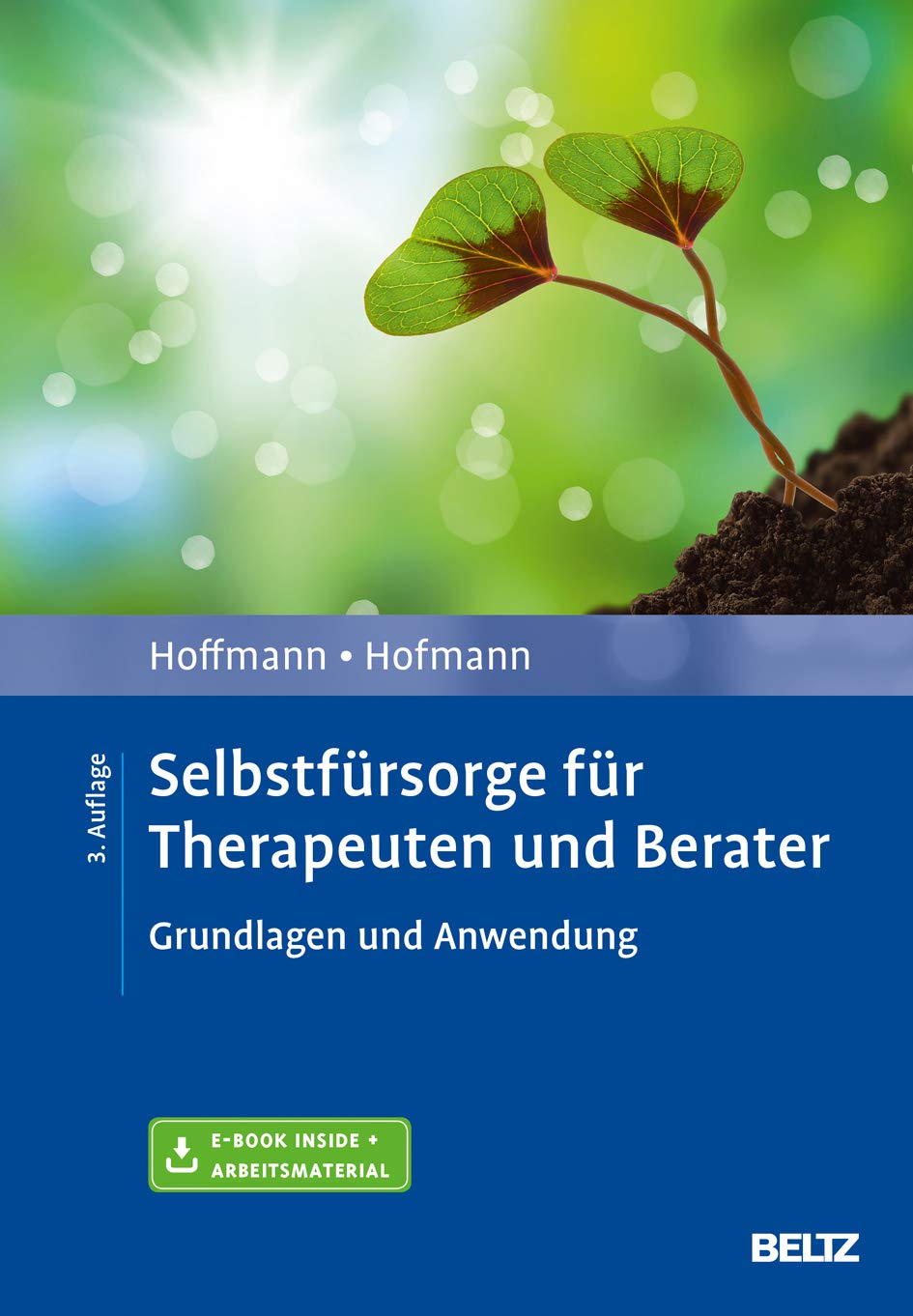 Hoffmann • Hofmann

3. Auflage

Selbstfürsorge für Therapeuten und Berater

Grundlagen und Anwendung

E-BOOK INSIDE + ARBEITSMATERIAL

BELTZ